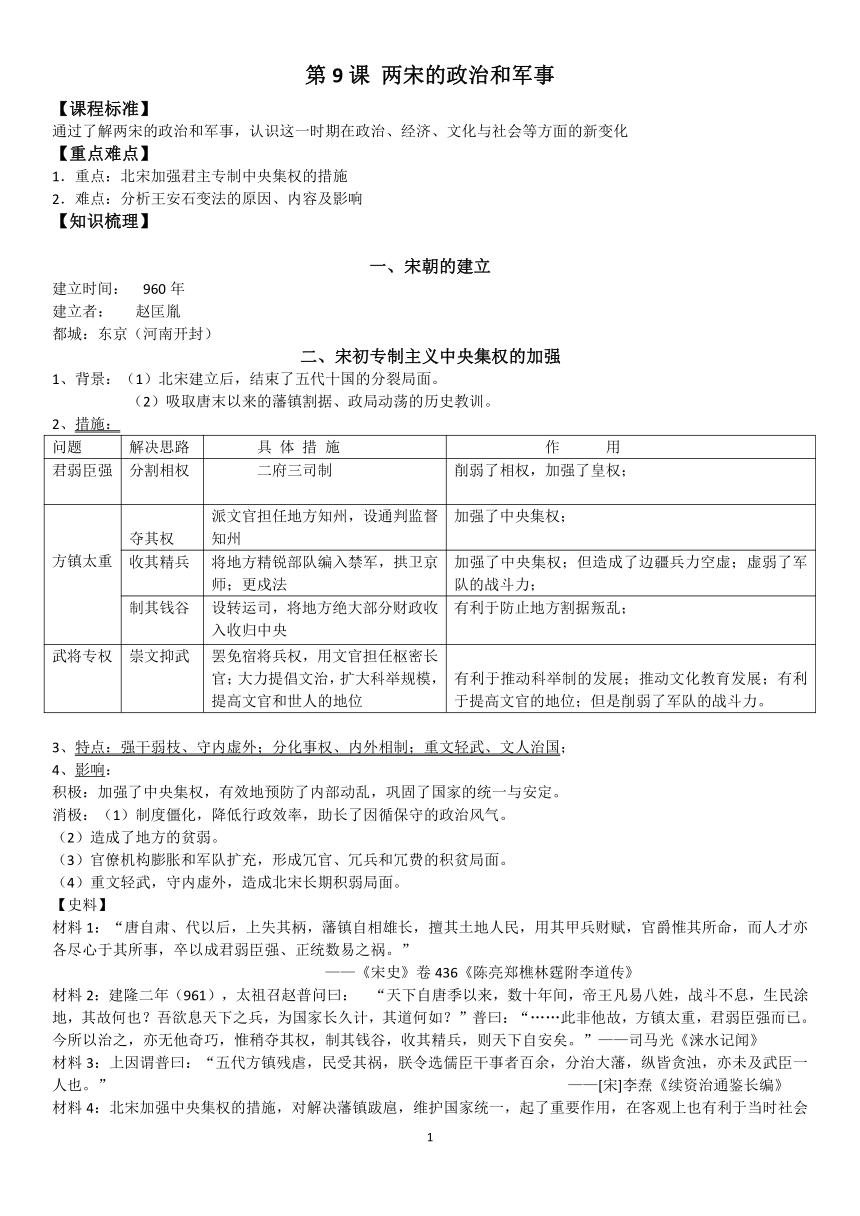 第 9 课 两宋的政治和军事

【课程标准】
通过了解两宋的政治和军事，认识这一时期在政治、经济、文化与社会等方面的新变化

【重点难点】
1．重点：北宋加强君主专制中央集权的措施
2．难点：分析王安石变法的原因、内容及影响

【知识梳理】

一、宋朝的建立

建立时间： 960 年
建立者： 赵匡胤
都城：东京（河南开封）

二、宋初专制主义中央集权的加强

1、背景：（1）北宋建立后，结束了五代十国的分裂局面。
（2）吸取唐末以来的藩镇割据、政局动荡的历史教训。

2、措施：

| 问题 | 解决思路 | 具 体 措 施 | 作 用 |
|---|---|---|---|
| 君弱臣强 | 分割相权 | 二府三司制 | 削弱了相权，加强了皇权； |
| 方镇太重 | 夺其权 | 派文官担任地方知州，设通判监督知州 | 加强了中央集权； |
| | 收其精兵 | 将地方精锐部队编入禁军，拱卫京师；更戍法 | 加强了中央集权；但造成了边疆兵力空虚；虚弱了军队的战斗力； |
| | 制其钱谷 | 设转运司，将地方绝大部分财政收入收归中央 | 有利于防止地方割据叛乱； |
| 武将专权 | 崇文抑武 | 罢免宿将兵权，用文官担任枢密长官；大力提倡文治，扩大科举规模，提高文官和世人的地位 | 有利于推动科举制的发展；推动文化教育发展；有利于提高文官的地位；但是削弱了军队的战斗力。 |

3、特点：强干弱枝、守内虚外；分化事权、内外相制；重文轻武、文人治国；

4、影响：
积极：加强了中央集权，有效地预防了内部动乱，巩固了国家的统一与安定。
消极：（1）制度僵化，降低行政效率，助长了因循保守的政治风气。
（2）造成了地方的贫弱。
（3）官僚机构膨胀和军队扩充，形成冗官、冗兵和冗费的积贫局面。
（4）重文轻武，守内虚外，造成北宋长期积弱局面。

【史料】
材料 1：“唐自肃、代以后，上失其柄，藩镇自相雄长，擅其土地人民，用其甲兵财赋，官爵惟其所命，而人才亦各尽心于其所事，卒以成君弱臣强、正统数易之祸。”
——《宋史》卷 436《陈亮郑樵林霆附李道传》

材料 2：建隆二年（961），太祖召赵普问曰： “天下自唐季以来，数十年间，帝王凡易八姓，战斗不息，生民涂地，其故何也？吾欲息天下之兵，为国家长久计，其道何如？”普曰：“……此非他故，方镇太重，君弱臣强而已。今所以治之，亦无他奇巧，惟稍夺其权，制其钱谷，收其精兵，则天下自安矣。”——司马光《涑水记闻》

材料 3：上因谓普曰：“五代方镇残虐，民受其祸，朕令选儒臣干事者百余，分治大藩，纵皆贪浊，亦未及武臣一人也。”
——[宋]李焘《续资治通鉴长编》

材料 4：北宋加强中央集权的措施，对解决藩镇跋扈，维护国家统一，起了重要作用，在客观上也有利于当时社会

1